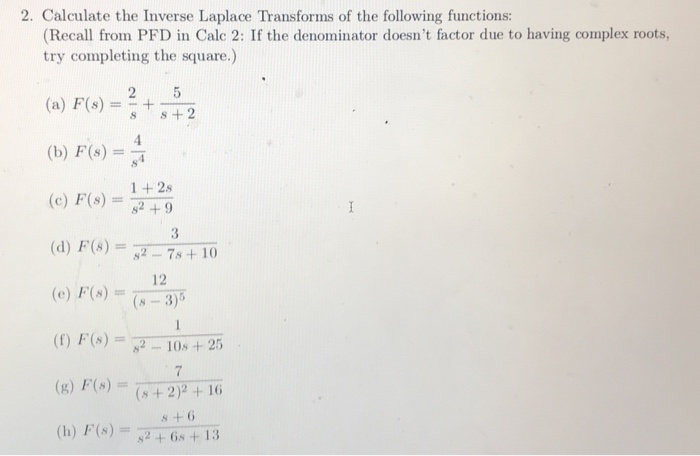 2. Calculate the Inverse Laplace Transforms of the following functions:
(Recall from PFD in Calc 2: If the denominator doesn't factor due to having complex roots, try completing the square.)

(a) $F(s) = \frac{2}{s} + \frac{5}{s+2}$

(b) $F(s) = \frac{4}{s^4}$

(c) $F(s) = \frac{1+2s}{s^2+9}$

(d) $F(s) = \frac{3}{s^2-7s+10}$

(e) $F(s) = \frac{12}{(s-3)^5}$

(f) $F(s) = \frac{1}{s^2-10s+25}$

(g) $F(s) = \frac{7}{(s+2)^2+16}$

(h) $F(s) = \frac{s+6}{s^2+6s+13}$